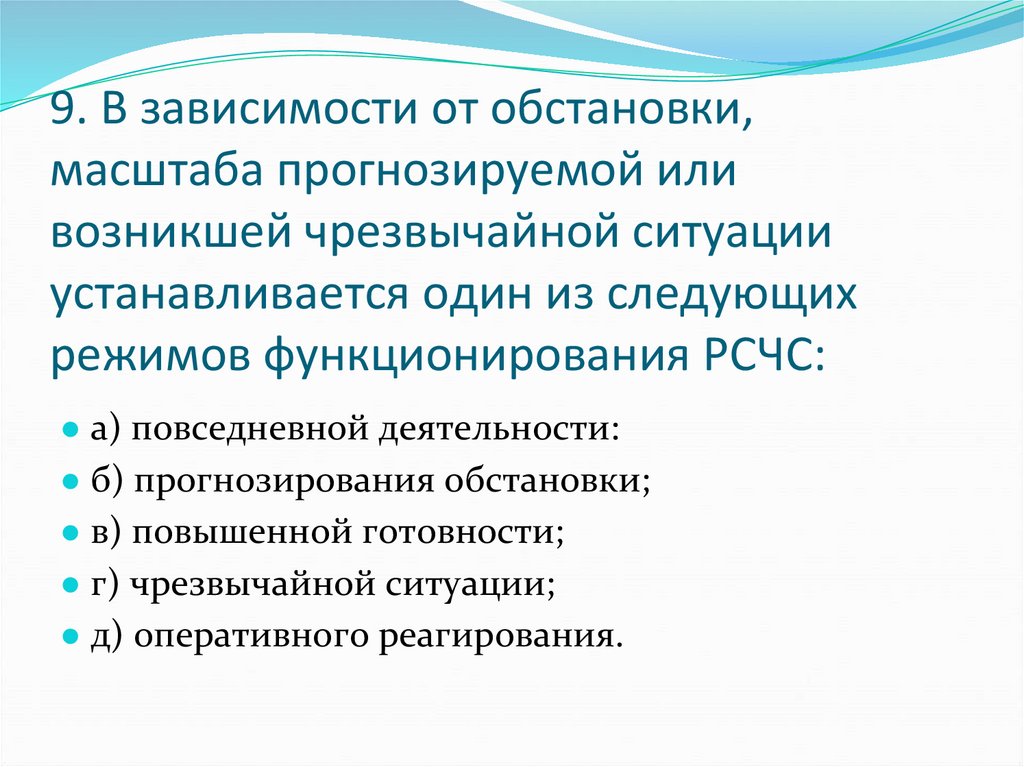 9. В зависимости от обстановки, масштаба прогнозируемой или возникшей чрезвычайной ситуации устанавливается один из следующих режимов функционирования РСЧС:

а) повседневной деятельности:
б) прогнозирования обстановки;
в) повышенной готовности;
г) чрезвычайной ситуации;
д) оперативного реагирования.